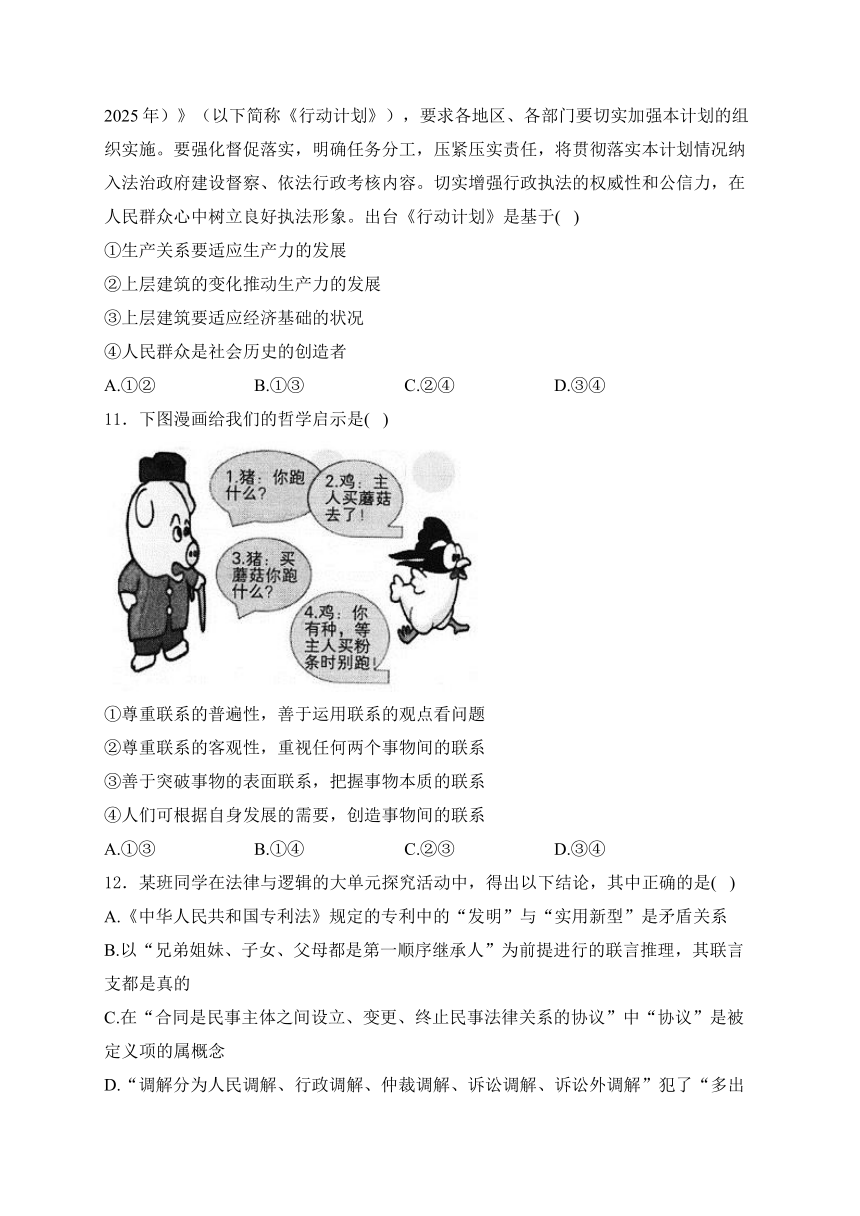 2025年）》（以下简称《行动计划》），要求各地区、各部门要切实加强本计划的组织实施。要强化督促落实，明确任务分工，压紧压实责任，将贯彻落实本计划情况纳入法治政府建设督察、依法行政考核内容。切实增强行政执法的权威性和公信力，在人民群众心中树立良好执法形象。出台《行动计划》是基于( )

①生产关系要适应生产力的发展

②上层建筑的变化推动生产力的发展

③上层建筑要适应经济基础的状况

④人民群众是社会历史的创造者

A.①② B.①③ C.②④ D.③④

11．下图漫画给我们的哲学启示是( )

1.猪：你跑什么？

2.鸡：主人买蘑菇去了！

3.猪：买蘑菇你跑什么？

4.鸡：你有种，等主人买粉条时别跑！

①尊重联系的普遍性，善于运用联系的观点看问题

②尊重联系的客观性，重视任何两个事物间的联系

③善于突破事物的表面联系，把握事物本质的联系

④人们可根据自身发展的需要，创造事物间的联系

A.①③ B.①④ C.②③ D.③④

12．某班同学在法律与逻辑的大单元探究活动中，得出以下结论，其中正确的是( )

A.《中华人民共和国专利法》规定的专利中的“发明”与“实用新型”是矛盾关系

B.以“兄弟姐妹、子女、父母都是第一顺序继承人”为前提进行的联言推理，其联言支都是真的

C.在“合同是民事主体之间设立、变更、终止民事法律关系的协议”中“协议”是被定义项的属概念

D.“调解分为人民调解、行政调解、仲裁调解、诉讼调解、诉讼外调解”犯了“多出